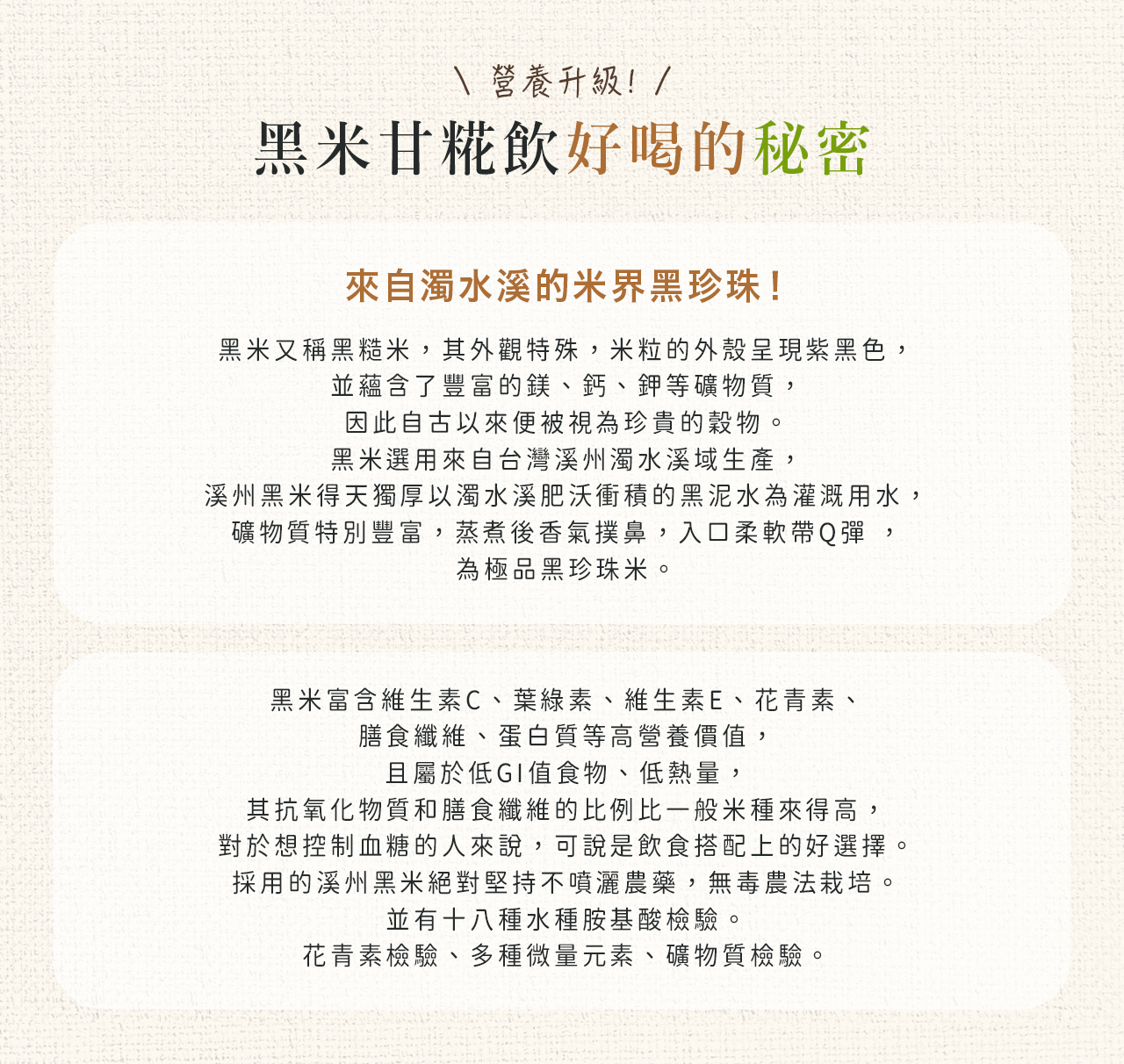 \ 營養升級! /

黑米甘糀飲好喝的秘密

來自濁水溪的米界黑珍珠!

黑米又稱黑糙米，其外觀特殊，米粒的外殼呈現紫黑色，
並蘊含了豐富的鎂、鈣、鉀等礦物質，
因此自古以來便被視為珍貴的穀物。
黑米選用來自台灣溪州濁水溪域生產，
溪州黑米得天獨厚以濁水溪肥沃衝積的黑泥水為灌溉用水，
礦物質特別豐富，蒸煮後香氣撲鼻，入口柔軟帶Q彈 ，
為極品黑珍珠米。

黑米富含維生素C、葉綠素、維生素E、花青素、
膳食纖維、蛋白質等高營養價值，
且屬於低GI值食物、低熱量，
其抗氧化物質和膳食纖維的比例比一般米種來得高，
對於想控制血糖的人來說，可說是飲食搭配上的好選擇。
採用的溪州黑米絕對堅持不噴灑農藥，無毒農法栽培。
並有十八種水種胺基酸檢驗。
花青素檢驗、多種微量元素、礦物質檢驗。